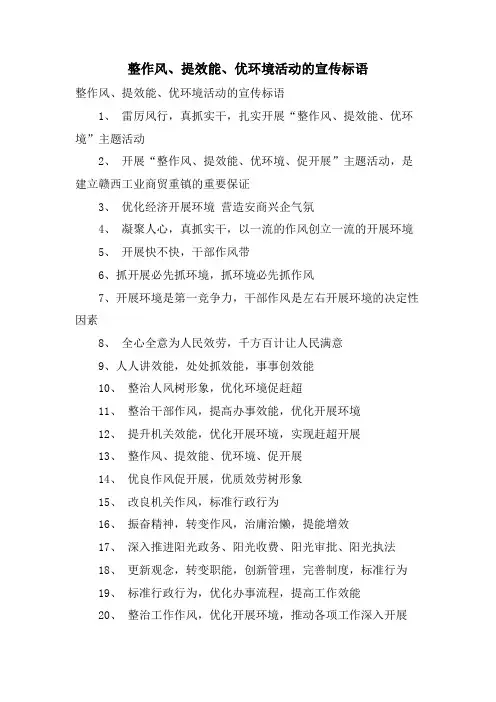 整作风、提效能、优环境活动的宣传标语

整作风、提效能、优环境活动的宣传标语

1、 雷厉风行，真抓实干，扎实开展“整作风、提效能、优环境”主题活动

2、 开展“整作风、提效能、优环境、促开展”主题活动，是建立赣西工业商贸重镇的重要保证

3、 优化经济开展环境 营造安商兴企气氛

4、 凝聚人心，真抓实干，以一流的作风创立一流的开展环境

5、 开展快不快，干部作风带

6、抓开展必先抓环境，抓环境必先抓作风

7、开展环境是第一竞争力，干部作风是左右开展环境的决定性因素

8、 全心全意为人民效劳，千方百计让人民满意

9、人人讲效能，处处抓效能，事事创效能

10、 整治人风树形象，优化环境促赶超

11、 整治干部作风，提高办事效能，优化开展环境

12、 提升机关效能，优化开展环境，实现赶超开展

13、 整作风、提效能、优环境、促开展

14、 优良作风促开展，优质效劳树形象

15、 改良机关作风，标准行政行为

16、 振奋精神，转变作风，治庸治懒，提能增效

17、 深入推进阳光政务、阳光收费、阳光审批、阳光执法

18、 更新观念，转变职能，创新管理，完善制度，标准行为

19、 标准行政行为，优化办事流程，提高工作效能

20、 整治工作作风，优化开展环境，推动各项工作深入开展